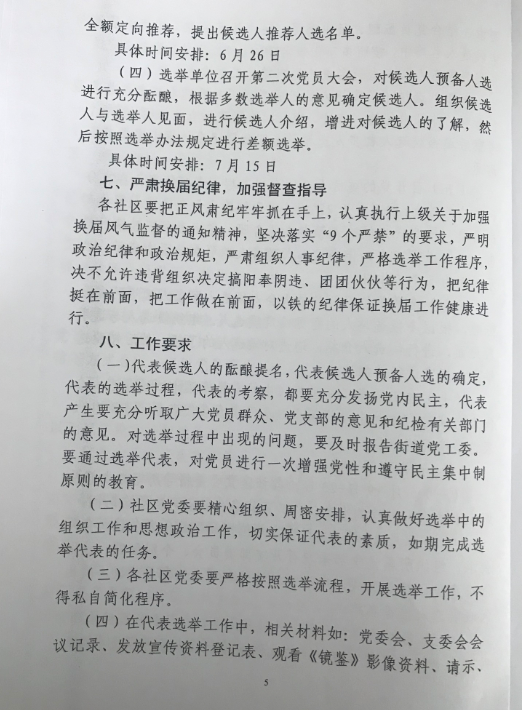 全额定向推荐，提出候选人推荐人选名单。

具体时间安排：6月26日

（四）选举单位召开第二次党员大会，对候选人预备人选进行充分酝酿，根据多数选举人的意见确定候选人。组织候选人与选举人见面，进行候选人介绍，增进对候选人的了解，然后按照选举办法规定进行差额选举。

具体时间安排：7月15日

七、严肃换届纪律，加强督查指导

各社区要把正风肃纪牢牢抓在手上，认真执行上级关于加强换届风气监督的通知精神，坚决落实“9个严禁”的要求，严明政治纪律和政治规矩，严肃组织人事纪律，严格选举工作程序，决不允许违背组织决定搞阳奉阴违、团团伙伙等行为，把纪律挺在前面，把工作做在前面，以铁的纪律保证换届工作健康进行。

八、工作要求

（一）代表候选人的酝酿提名，代表候选人预备人选的确定，代表的选举过程，代表的考察，都要充分发扬党内民主，代表产生要充分听取广大党员群众、党支部的意见和纪检有关部门的意见。对选举过程中出现的问题，要及时报告街道党工委。要通过选举代表，对党员进行一次增强党性和遵守民主集中制原则的教育。

（二）社区党委要精心组织、周密安排，认真做好选举中的组织工作和思想政治工作，切实保证代表的素质，如期完成选举代表的任务。

（三）各社区党委要严格按照选举流程，开展选举工作，不得私自简化程序。

（四）在代表选举工作中，相关材料如：党委会、支委会会议记录、发放宣传资料登记表、观看《镜鉴》影像资料、请示、

5